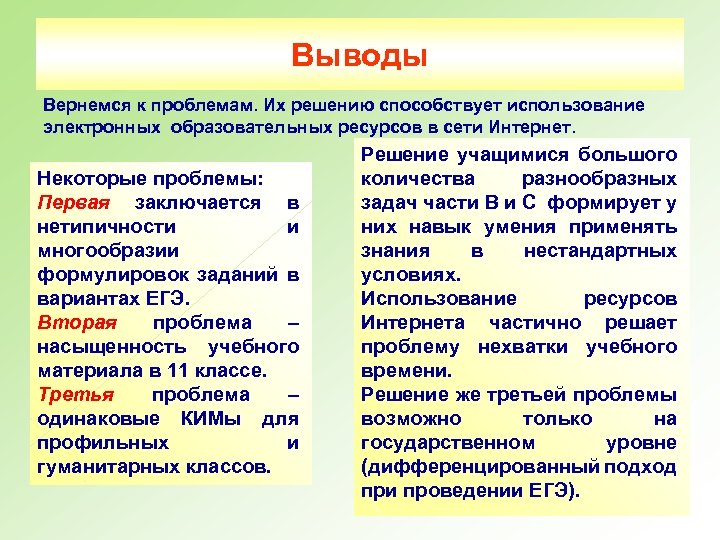 Выводы

Вернемся к проблемам. Их решению способствует использование электронных образовательных ресурсов в сети Интернет.

Некоторые проблемы:
Первая заключается в нетипичности и многообразии формулировок заданий в вариантах ЕГЭ.
Вторая проблема – насыщенность учебного материала в 11 классе.
Третья проблема – одинаковые КИМы для профильных и гуманитарных классов.

Решение учащимися большого количества разнообразных задач части В и С формирует у них навык умения применять знания в нестандартных условиях.
Использование ресурсов Интернета частично решает проблему нехватки учебного времени.
Решение же третьей проблемы возможно только на государственном уровне (дифференцированный подход при проведении ЕГЭ).